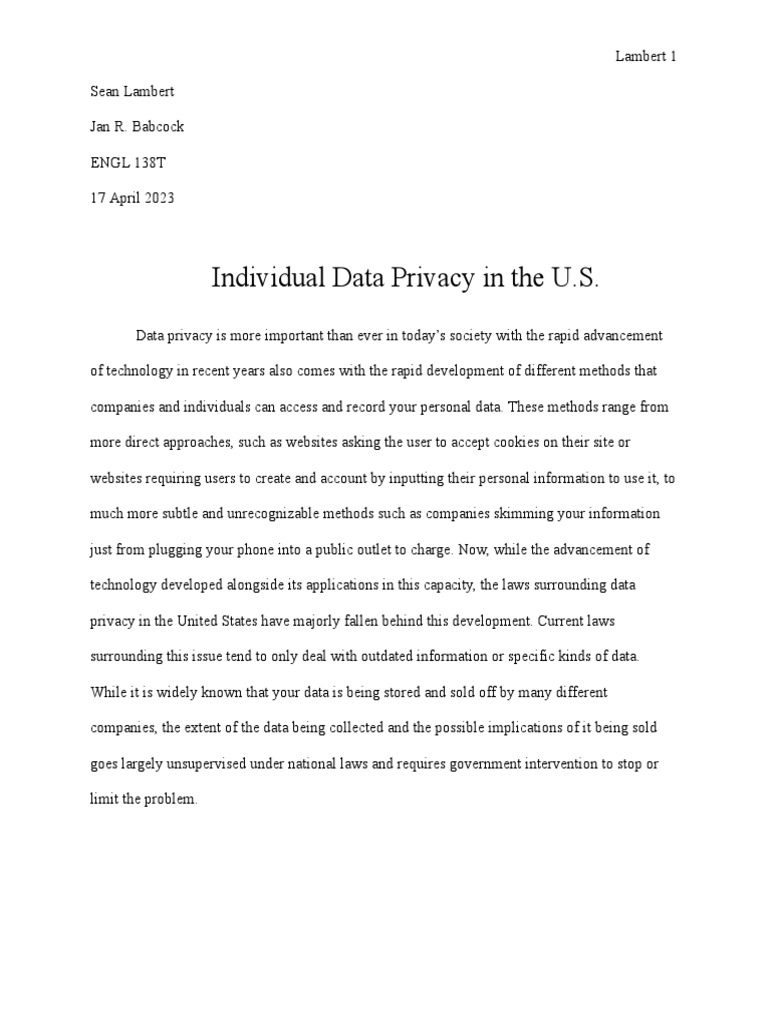 Lambert 1

Sean Lambert

Jan R. Babcock

ENGL 138T

17 April 2023

Individual Data Privacy in the U.S.

Data privacy is more important than ever in today's society with the rapid advancement of technology in recent years also comes with the rapid development of different methods that companies and individuals can access and record your personal data. These methods range from more direct approaches, such as websites asking the user to accept cookies on their site or websites requiring users to create and account by inputting their personal information to use it, to much more subtle and unrecognizable methods such as companies skimming your information just from plugging your phone into a public outlet to charge. Now, while the advancement of technology developed alongside its applications in this capacity, the laws surrounding data privacy in the United States have majorly fallen behind this development. Current laws surrounding this issue tend to only deal with outdated information or specific kinds of data. While it is widely known that your data is being stored and sold off by many different companies, the extent of the data being collected and the possible implications of it being sold goes largely unsupervised under national laws and requires government intervention to stop or limit the problem.